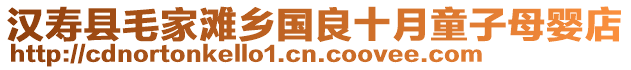 汉寿县毛家滩乡国良十月童子母婴店
http://cdnortonkello1.cn.coovee.com